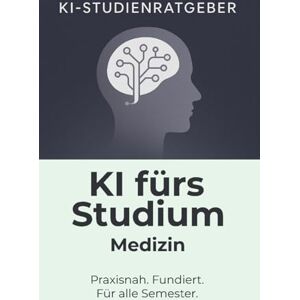 KI-STUDIENRATGEBER

KI fürs Studium

Medizin

Praxisnah. Fundiert. Für alle Semester.